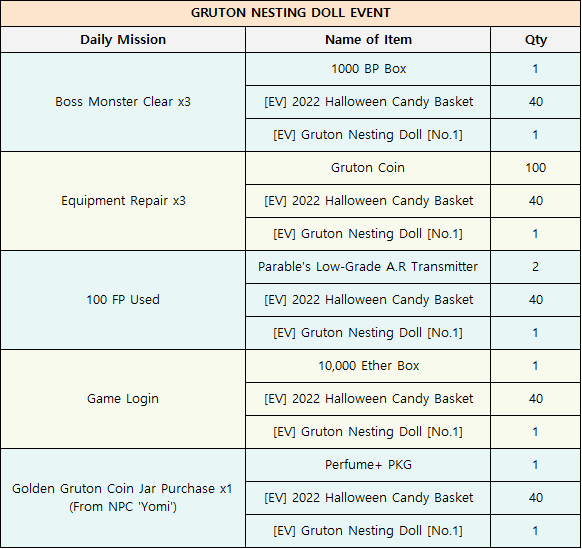 GRUTON NESTING DOLL EVENT

| Daily Mission | Name of Item | Qty |
|---|---|---|
| Boss Monster Clear x3 | 1000 BP Box | 1 |
| | [EV] 2022 Halloween Candy Basket | 40 |
| | [EV] Gruton Nesting Doll [No.1] | 1 |
| Equipment Repair x3 | Gruton Coin | 100 |
| | [EV] 2022 Halloween Candy Basket | 40 |
| | [EV] Gruton Nesting Doll [No.1] | 1 |
| 100 FP Used | Parable's Low-Grade A.R Transmitter | 2 |
| | [EV] 2022 Halloween Candy Basket | 40 |
| | [EV] Gruton Nesting Doll [No.1] | 1 |
| Game Login | 10,000 Ether Box | 1 |
| | [EV] 2022 Halloween Candy Basket | 40 |
| | [EV] Gruton Nesting Doll [No.1] | 1 |
| Golden Gruton Coin Jar Purchase x1 (From NPC 'Yomi') | Perfume+ PKG | 1 |
| | [EV] 2022 Halloween Candy Basket | 40 |
| | [EV] Gruton Nesting Doll [No.1] | 1 |